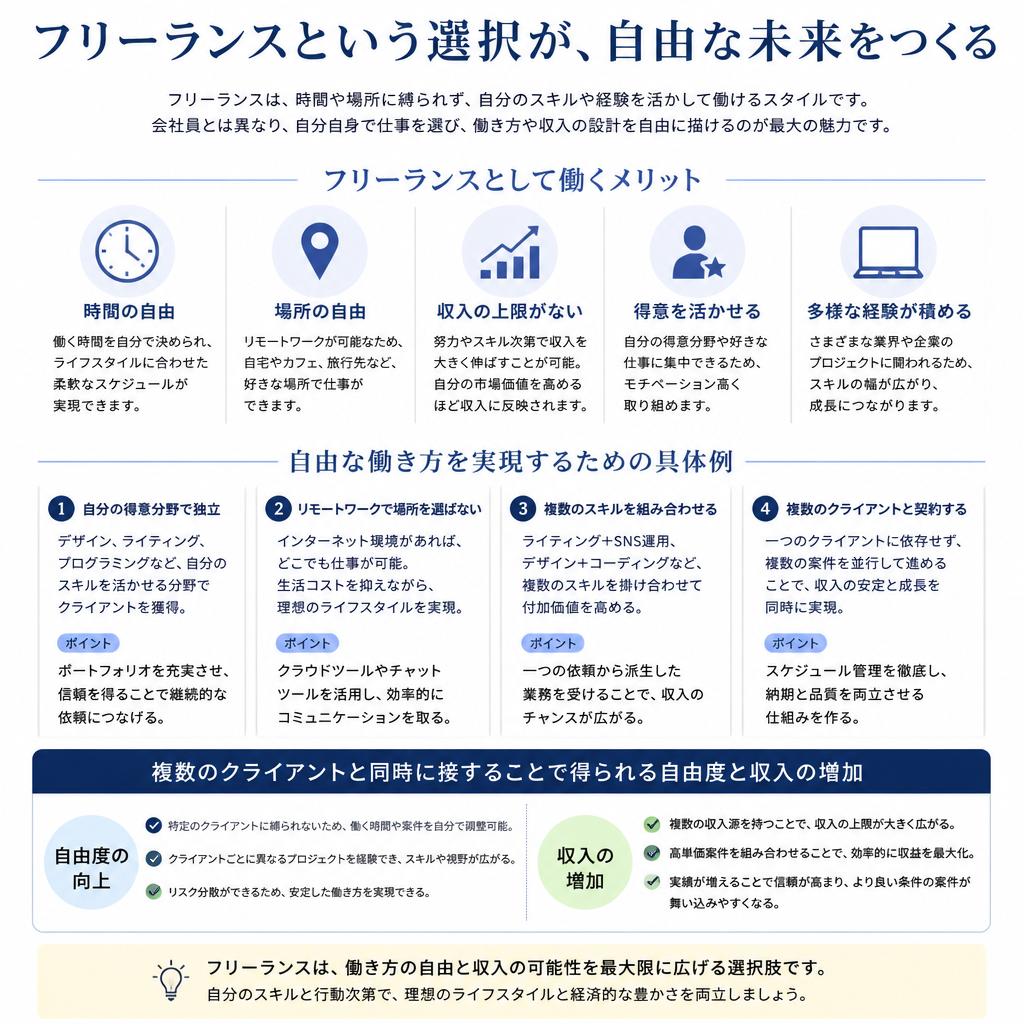 フリーランスという選択が、自由な未来をつくる

フリーランスは、時間や場所に縛られず、自分のスキルや経験を活かして働けるスタイルです。
会社員とは異なり、自分自身で仕事を選び、働き方や収入の設計を自由に描けるのが最大の魅力です。

フリーランスとして働くメリット

時間の自由
働く時間を自分で決められ、ライフスタイルに合わせた柔軟なスケジュールが実現できます。

場所の自由
リモートワークが可能なため、自宅やカフェ、旅行先など、好きな場所で仕事ができます。

収入の上限がない
努力やスキル次第で収入を大きく伸ばすことが可能。自分の市場価値を高めるほど収入に反映されます。

得意を活かせる
自分の得意分野や好きな仕事に集中できるため、モチベーション高く取り組めます。

多様な経験が積める
さまざまな業界や企業のプロジェクトに関われるため、スキルの幅が広がり、成長につながります。

自由な働き方を実現するための具体例

1 自分の得意分野で独立
デザイン、ライティング、プログラミングなど、自分のスキルを活かせる分野でクライアントを獲得。
ポイント
ポートフォリオを充実させ、信頼を得ることで継続的な依頼につなげる。

2 リモートワークで場所を選ばない
インターネット環境があれば、どこでも仕事が可能。生活コストを抑えながら、理想のライフスタイルを実現。
ポイント
クラウドツールやチャットツールを活用し、効率的にコミュニケーションを取る。

3 複数のスキルを組み合わせる
ライティング＋SNS運用、デザイン＋コーディングなど、複数のスキルを掛け合わせて付加価値を高める。
ポイント
一つの依頼から派生した業務を受けることで、収入のチャンスが広がる。

4 複数のクライアントと契約する
一つのクライアントに依存せず、複数の案件を並行して進めることで、収入の安定と成長を同時に実現。
ポイント
スケジュール管理を徹底し、納期と品質を両立させる仕組みを作る。

複数のクライアントと同時に接することで得られる自由度と収入の増加

自由度の向上
特定のクライアントに縛られないため、働く時間や案件を自分で調整可能。
クライアントごとに異なるプロジェクトを経験でき、スキルや視野が広がる。
リスク分散ができるため、安定した働き方を実現できる。

収入の増加
複数の収入源を持つことで、収入の上限が大きく広がる。
高単価案件を組み合わせることで、効率的に収益を最大化。
実績が増えることで信頼が高まり、より良い条件の案件が舞い込みやすくなる。

フリーランスは、働き方の自由と収入の可能性を最大限に広げる選択肢です。
自分のスキルと行動次第で、理想のライフスタイルと経済的な豊かさを両立しましょう。